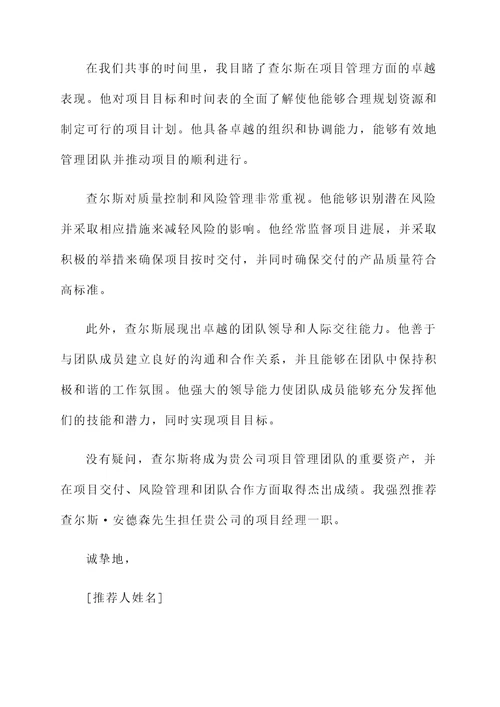 在我们共事的时间里，我目睹了查尔斯在项目管理方面的卓越表现。他对项目目标和时间表的全面了解使他能够合理规划资源和制定可行的项目计划。他具备卓越的组织和协调能力，能够有效地管理团队并推动项目的顺利进行。

查尔斯对质量控制和风险管理非常重视。他能够识别潜在风险并采取相应措施来减轻风险的影响。他经常监督项目进展，并采取积极的举措来确保项目按时交付，并同时确保交付的产品质量符合高标准。

此外，查尔斯展现出卓越的团队领导和人际交往能力。他善于与团队成员建立良好的沟通和合作关系，并且能够在团队中保持积极和谐的工作氛围。他强大的领导能力使团队成员能够充分发挥他们的技能和潜力，同时实现项目目标。

没有疑问，查尔斯将成为贵公司项目管理团队的重要资产，并在项目交付、风险管理和团队合作方面取得杰出成绩。我强烈推荐查尔斯·安德森先生担任贵公司的项目经理一职。

诚挚地，

[推荐人姓名]